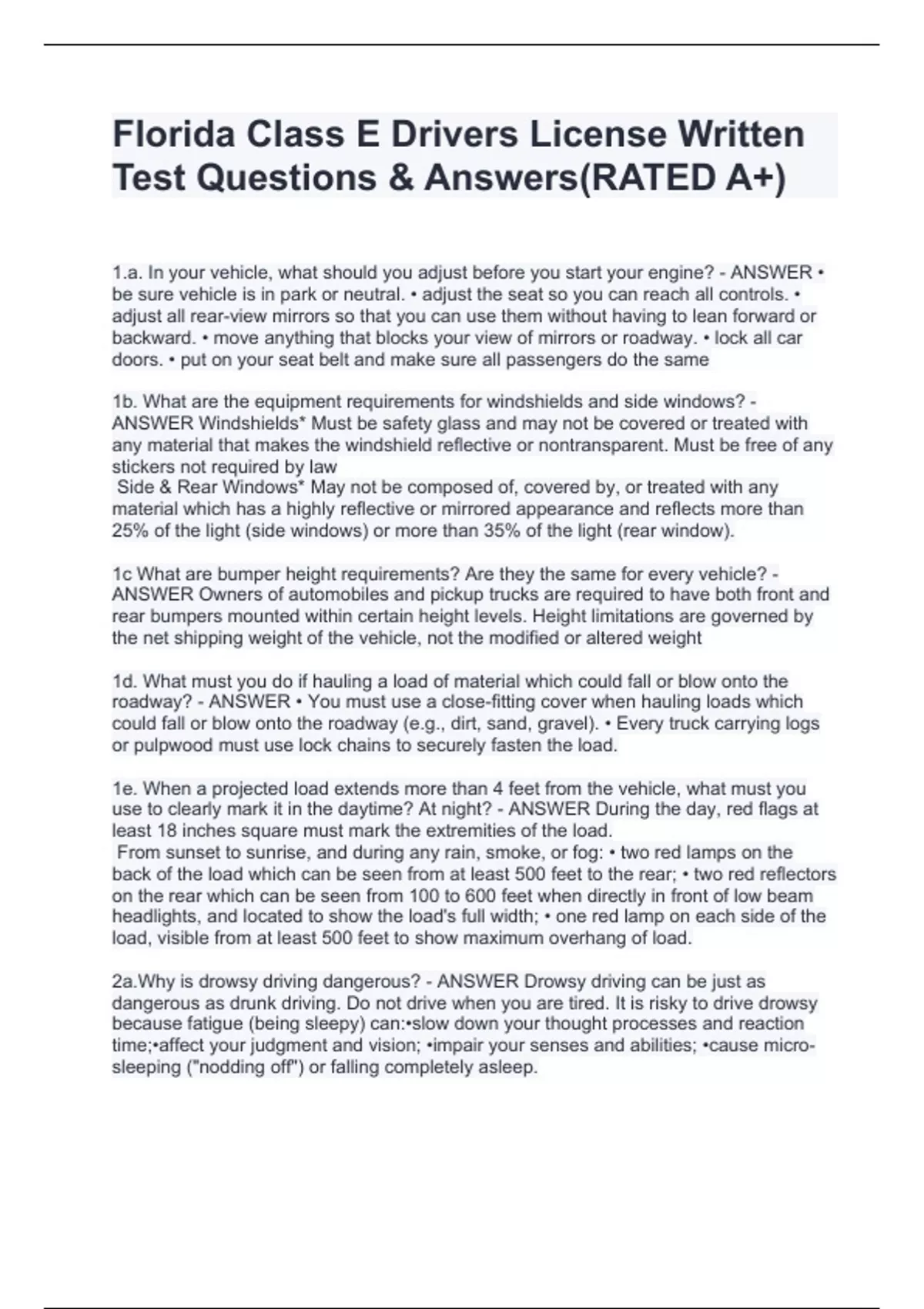 Florida Class E Drivers License Written Test Questions & Answers(RATED A+)

1.a. In your vehicle, what should you adjust before you start your engine? - ANSWER • be sure vehicle is in park or neutral. • adjust the seat so you can reach all controls. • adjust all rear-view mirrors so that you can use them without having to lean forward or backward. • move anything that blocks your view of mirrors or roadway. • lock all car doors. • put on your seat belt and make sure all passengers do the same

1b. What are the equipment requirements for windshields and side windows? - ANSWER Windshields* Must be safety glass and may not be covered or treated with any material that makes the windshield reflective or nontransparent. Must be free of any stickers not required by law
Side & Rear Windows* May not be composed of, covered by, or treated with any material which has a highly reflective or mirrored appearance and reflects more than 25% of the light (side windows) or more than 35% of the light (rear window).

1c What are bumper height requirements? Are they the same for every vehicle? - ANSWER Owners of automobiles and pickup trucks are required to have both front and rear bumpers mounted within certain height levels. Height limitations are governed by the net shipping weight of the vehicle, not the modified or altered weight

1d. What must you do if hauling a load of material which could fall or blow onto the roadway? - ANSWER • You must use a close-fitting cover when hauling loads which could fall or blow onto the roadway (e.g., dirt, sand, gravel). • Every truck carrying logs or pulpwood must use lock chains to securely fasten the load.

1e. When a projected load extends more than 4 feet from the vehicle, what must you use to clearly mark it in the daytime? At night? - ANSWER During the day, red flags at least 18 inches square must mark the extremities of the load.
From sunset to sunrise, and during any rain, smoke, or fog: • two red lamps on the back of the load which can be seen from at least 500 feet to the rear; • two red reflectors on the rear which can be seen from 100 to 600 feet when directly in front of low beam headlights, and located to show the load's full width; • one red lamp on each side of the load, visible from at least 500 feet to show maximum overhang of load.

2a.Why is drowsy driving dangerous? - ANSWER Drowsy driving can be just as dangerous as drunk driving. Do not drive when you are tired. It is risky to drive drowsy because fatigue (being sleepy) can:•slow down your thought processes and reaction time;•affect your judgment and vision; •impair your senses and abilities; •cause micro-sleeping ("nodding off") or falling completely asleep.